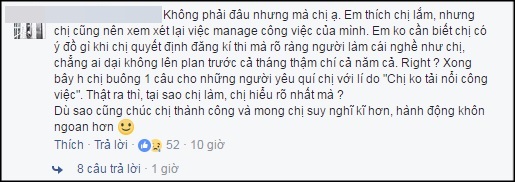 Không phải đâu nhưng mà chị ạ. Em thích chị lắm, nhưng chị cũng nên xem xét lại việc manage công việc của mình. Em ko cần biết chị có ý đồ gì khi chị quyết định đăng kí thi mà rõ ràng người làm cái nghề như chị, chẳng ai dại không lên plan trước cả tháng thậm chí cả năm cả. Right ? Xong bây h chị buông 1 câu cho những người yêu quí chị với lí do "Chị ko tải nổi công việc". Thật ra thì, tại sao chị làm, chị hiểu rõ nhất mà ?
Dù sao cũng chúc chị thành công và mong chị suy nghĩ kĩ hơn, hành động khôn ngoan hơn

Thích · Trả lời · 52 · 10 giờ

8 câu trả lời · 1 giờ